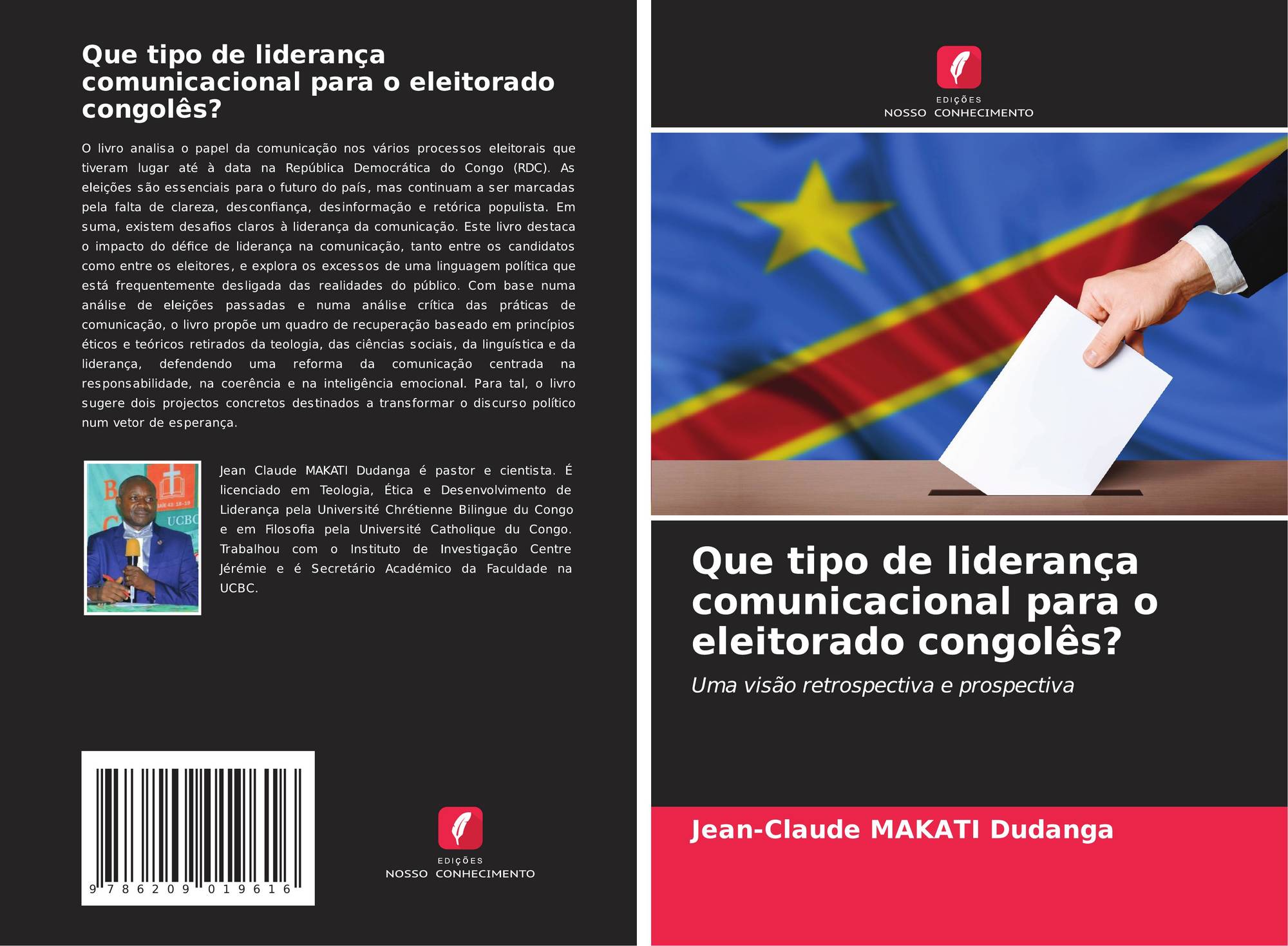 Que tipo de liderança comunicacional para o eleitorado congolês?

O livro analisa o papel da comunicação nos vários processos eleitorais que tiveram lugar até à data na República Democrática do Congo (RDC). As eleições são essenciais para o futuro do país, mas continuam a ser marcadas pela falta de clareza, desconfiança, desinformação e retórica populista. Em suma, existem desafios claros à liderança da comunicação. Este livro destaca o impacto do défice de liderança na comunicação, tanto entre os candidatos como entre os eleitores, e explora os excessos de uma linguagem política que está frequentemente desligada das realidades do público. Com base numa análise de eleições passadas e numa análise crítica das práticas de comunicação, o livro propõe um quadro de recuperação baseado em princípios éticos e teóricos retirados da teologia, das ciências sociais, da linguística e da liderança, defendendo uma reforma da comunicação centrada na responsabilidade, na coerência e na inteligência emocional. Para tal, o livro sugere dois projectos concretos destinados a transformar o discurso político num vetor de esperança.

Jean Claude MAKATI Dudanga é pastor e cientista. É licenciado em Teologia, Ética e Desenvolvimento de Liderança pela Université Chrétienne Bilingue du Congo e em Filosofia pela Université Catholique du Congo. Trabalhou com o Instituto de Investigação Centre Jérémie e é Secretário Académico da Faculdade na UCBC.

9 786209 019616

EDIÇÕES
NOSSO CONHECIMENTO

EDIÇÕES
NOSSO CONHECIMENTO

Que tipo de liderança comunicacional para o eleitorado congolês?

Uma visão retrospectiva e prospectiva

Jean-Claude MAKATI Dudanga